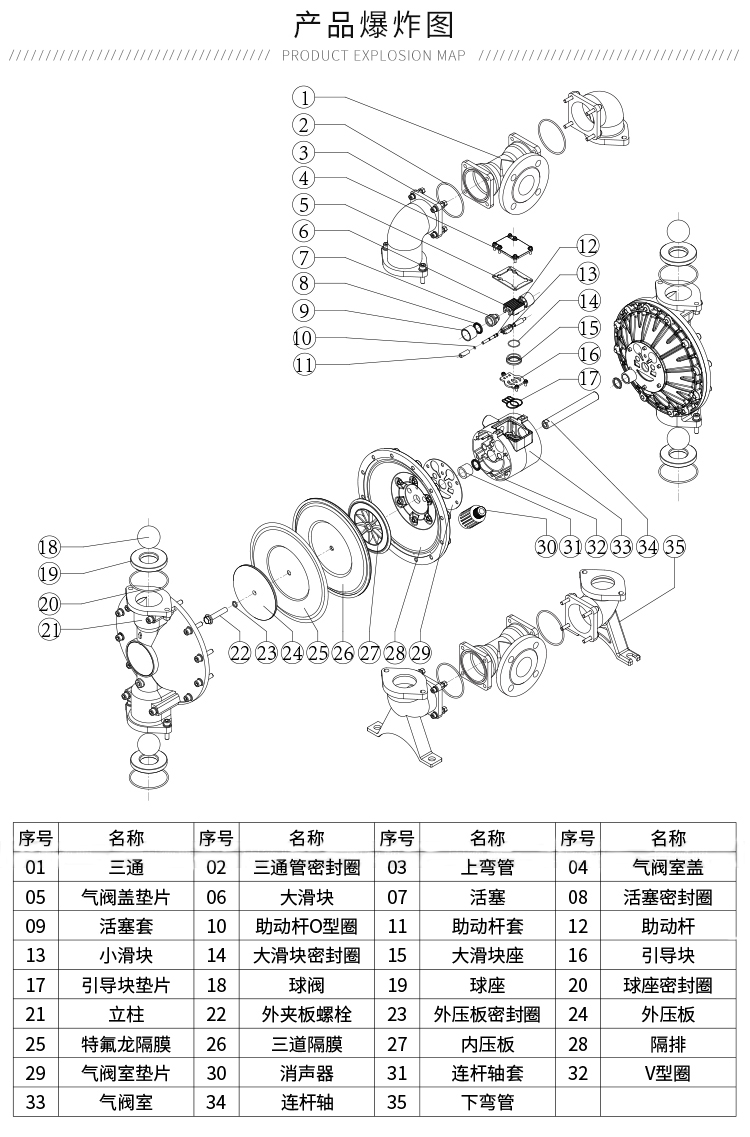 产品爆炸图

PRODUCT EXPLOSION MAP

1
2
3
4
5
6
7
8
9
10
11
12
13
14
15
16
17
18
19
20
21
22 23 24 25 26 27 28 29
30 31 32 33 34 35

| 序号 | 名称 | 序号 | 名称 | 序号 | 名称 | 序号 | 名称 |
|---|---|---|---|---|---|---|---|
| 01 | 三通 | 02 | 三通管密封圈 | 03 | 上弯管 | 04 | 气阀室盖 |
| 05 | 气阀盖垫片 | 06 | 大滑块 | 07 | 活塞 | 08 | 活塞密封圈 |
| 09 | 活塞套 | 10 | 助动杆O型圈 | 11 | 助动杆套 | 12 | 助动杆 |
| 13 | 小滑块 | 14 | 大滑块密封圈 | 15 | 大滑块座 | 16 | 引导块 |
| 17 | 引导块垫片 | 18 | 球阀 | 19 | 球座 | 20 | 球座密封圈 |
| 21 | 立柱 | 22 | 外夹板螺栓 | 23 | 外压板密封圈 | 24 | 外压板 |
| 25 | 特氟龙隔膜 | 26 | 三道隔膜 | 27 | 内压板 | 28 | 隔排 |
| 29 | 气阀室垫片 | 30 | 消声器 | 31 | 连杆轴套 | 32 | V型圈 |
| 33 | 气阀室 | 34 | 连杆轴 | 35 | 下弯管 | | |